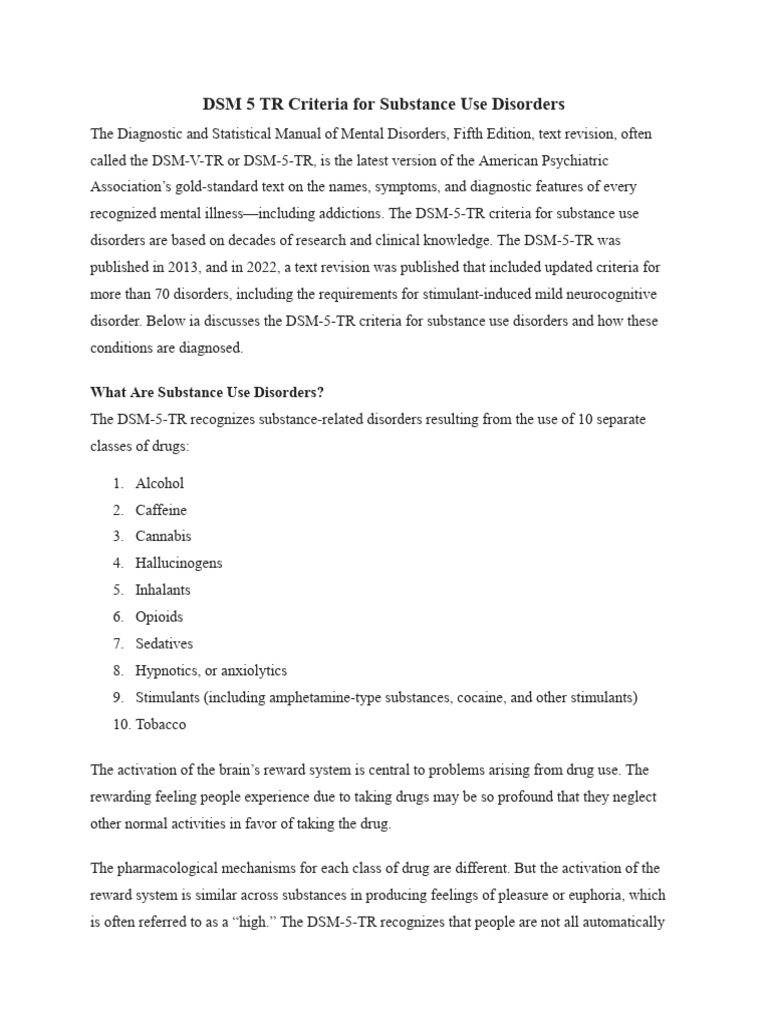 DSM 5 TR Criteria for Substance Use Disorders

The Diagnostic and Statistical Manual of Mental Disorders, Fifth Edition, text revision, often called the DSM-V-TR or DSM-5-TR, is the latest version of the American Psychiatric Association's gold-standard text on the names, symptoms, and diagnostic features of every recognized mental illness—including addictions. The DSM-5-TR criteria for substance use disorders are based on decades of research and clinical knowledge. The DSM-5-TR was published in 2013, and in 2022, a text revision was published that included updated criteria for more than 70 disorders, including the requirements for stimulant-induced mild neurocognitive disorder. Below ia discusses the DSM-5-TR criteria for substance use disorders and how these conditions are diagnosed.

What Are Substance Use Disorders?

The DSM-5-TR recognizes substance-related disorders resulting from the use of 10 separate classes of drugs:

1. Alcohol
2. Caffeine
3. Cannabis
4. Hallucinogens
5. Inhalants
6. Opioids
7. Sedatives
8. Hypnotics, or anxiolytics
9. Stimulants (including amphetamine-type substances, cocaine, and other stimulants)
10. Tobacco

The activation of the brain's reward system is central to problems arising from drug use. The rewarding feeling people experience due to taking drugs may be so profound that they neglect other normal activities in favor of taking the drug.

The pharmacological mechanisms for each class of drug are different. But the activation of the reward system is similar across substances in producing feelings of pleasure or euphoria, which is often referred to as a "high." The DSM-5-TR recognizes that people are not all automatically